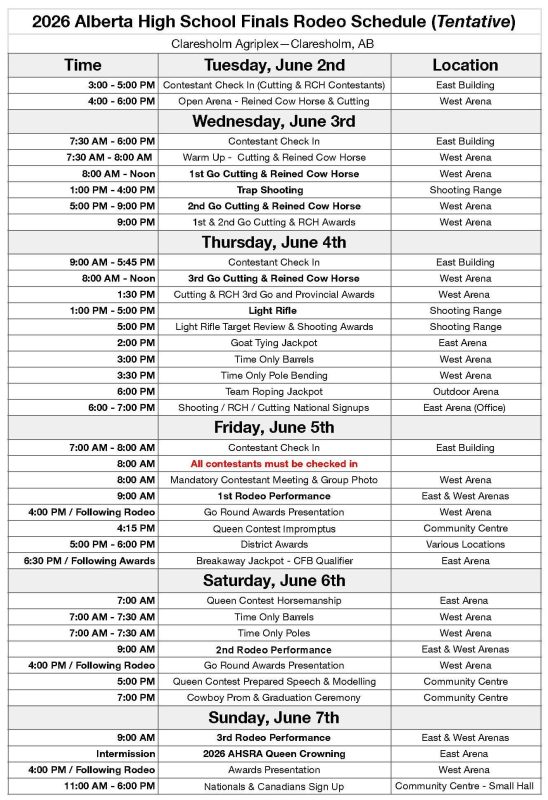 2026 Alberta High School Finals Rodeo Schedule (Tentative)

Claresholm Agriplex—Claresholm, AB

| Time | Tuesday, June 2nd | Location |
|---|---|---|
| 3:00 - 5:00 PM | Contestant Check In (Cutting & RCH Contestants) | East Building |
| 4:00 - 6:00 PM | Open Arena - Reined Cow Horse & Cutting | West Arena |
| | Wednesday, June 3rd | |
| 7:30 AM - 6:00 PM | Contestant Check In | East Building |
| 7:30 AM - 8:00 AM | Warm Up - Cutting & Reined Cow Horse | West Arena |
| 8:00 AM - Noon | 1st Go Cutting & Reined Cow Horse | West Arena |
| 1:00 PM - 4:00 PM | Trap Shooting | Shooting Range |
| 5:00 PM - 9:00 PM | 2nd Go Cutting & Reined Cow Horse | West Arena |
| 9:00 PM | 1st & 2nd Go Cutting & RCH Awards | West Arena |
| | Thursday, June 4th | |
| 9:00 AM - 5:45 PM | Contestant Check In | East Building |
| 8:00 AM - Noon | 3rd Go Cutting & Reined Cow Horse | West Arena |
| 1:30 PM | Cutting & RCH 3rd Go and Provincial Awards | West Arena |
| 1:00 PM - 5:00 PM | Light Rifle | Shooting Range |
| 5:00 PM | Light Rifle Target Review & Shooting Awards | Shooting Range |
| 2:00 PM | Goat Tying Jackpot | East Arena |
| 3:00 PM | Time Only Barrels | West Arena |
| 3:30 PM | Time Only Pole Bending | West Arena |
| 6:00 PM | Team Roping Jackpot | Outdoor Arena |
| 6:00 - 7:00 PM | Shooting / RCH / Cutting National Signups | East Arena (Office) |
| | Friday, June 5th | |
| 7:00 AM - 8:00 AM | Contestant Check In | East Building |
| 8:00 AM | All contestants must be checked in | |
| 8:00 AM | Mandatory Contestant Meeting & Group Photo | West Arena |
| 9:00 AM | 1st Rodeo Performance | East & West Arenas |
| 4:00 PM / Following Rodeo | Go Round Awards Presentation | West Arena |
| 4:15 PM | Queen Contest Impromptus | Community Centre |
| 5:00 PM - 6:00 PM | District Awards | Various Locations |
| 6:30 PM / Following Awards | Breakaway Jackpot - CFB Qualifier | East Arena |
| | Saturday, June 6th | |
| 7:00 AM | Queen Contest Horsemanship | East Arena |
| 7:00 AM - 7:30 AM | Time Only Barrels | West Arena |
| 7:00 AM - 7:30 AM | Time Only Poles | West Arena |
| 9:00 AM | 2nd Rodeo Performance | East & West Arenas |
| 4:00 PM / Following Rodeo | Go Round Awards Presentation | West Arena |
| 5:00 PM | Queen Contest Prepared Speech & Modelling | Community Centre |
| 7:00 PM | Cowboy Prom & Graduation Ceremony | Community Centre |
| | Sunday, June 7th | |
| 9:00 AM | 3rd Rodeo Performance | East & West Arenas |
| Intermission | 2026 AHSRA Queen Crowning | East Arena |
| 4:00 PM / Following Rodeo | Awards Presentation | West Arena |
| 11:00 AM - 6:00 PM | Nationals & Canadians Sign Up | Community Centre - Small Hall |